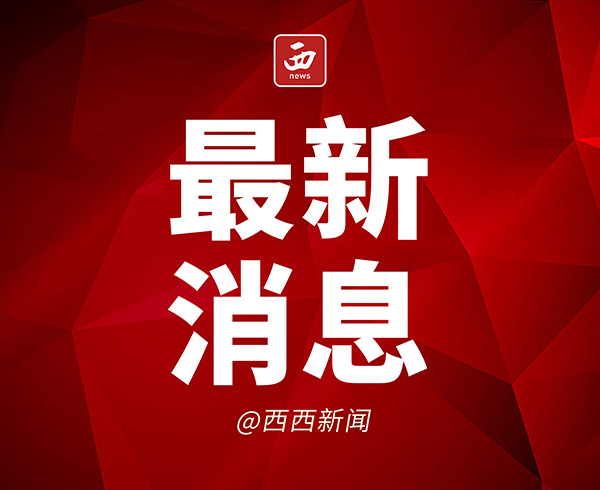 西
news

最新
消息

@西西新闻